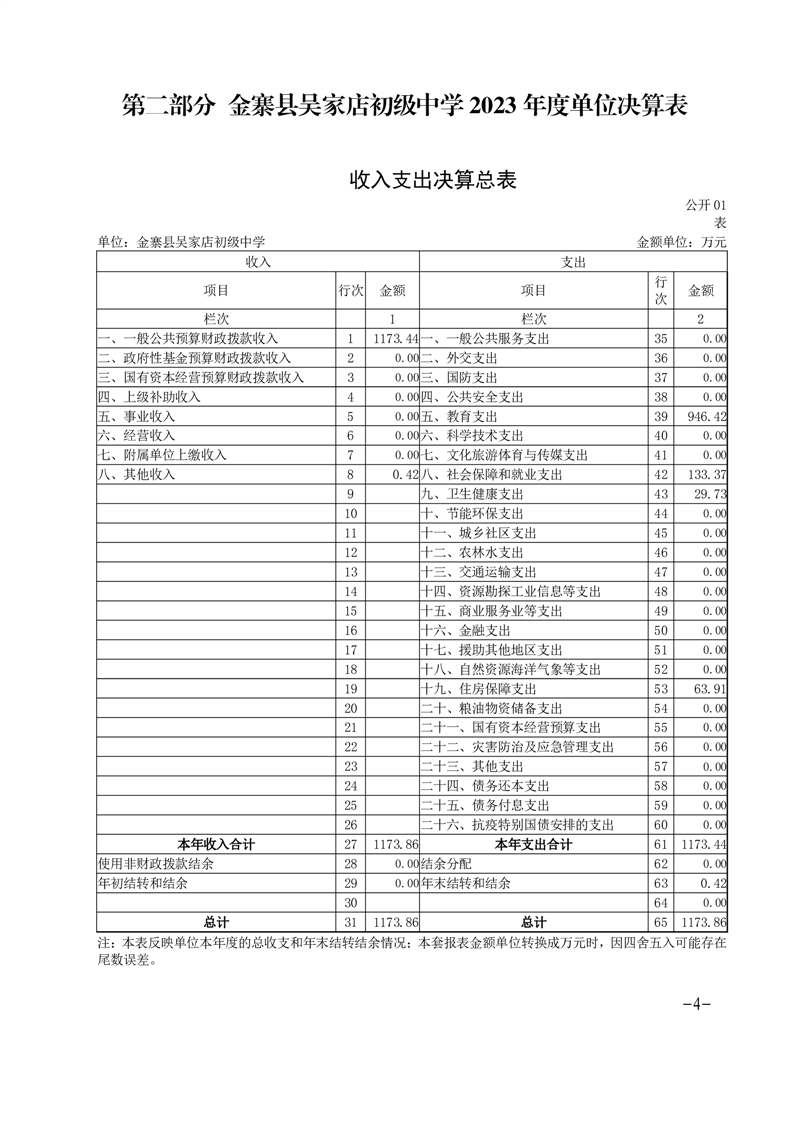 第二部分 金寨县吴家店初级中学 2023 年度单位决算表

收入支出决算总表

公开 01 表

单位：金寨县吴家店初级中学

金额单位：万元

| 收入 | | | 支出 | | |
|---|---|---|---|---|---|
| 项目 | 行次 | 金额 | 项目 | 行次 | 金额 |
| 栏次 | | 1 | 栏次 | | 2 |
| 一、一般公共预算财政拨款收入 | 1 | 1173.44 | 一、一般公共服务支出 | 35 | 0.00 |
| 二、政府性基金预算财政拨款收入 | 2 | 0.00 | 二、外交支出 | 36 | 0.00 |
| 三、国有资本经营预算财政拨款收入 | 3 | 0.00 | 三、国防支出 | 37 | 0.00 |
| 四、上级补助收入 | 4 | 0.00 | 四、公共安全支出 | 38 | 0.00 |
| 五、事业收入 | 5 | 0.00 | 五、教育支出 | 39 | 946.42 |
| 六、经营收入 | 6 | 0.00 | 六、科学技术支出 | 40 | 0.00 |
| 七、附属单位上缴收入 | 7 | 0.00 | 七、文化旅游体育与传媒支出 | 41 | 0.00 |
| 八、其他收入 | 8 | 0.42 | 八、社会保障和就业支出 | 42 | 133.37 |
| | 9 | | 九、卫生健康支出 | 43 | 29.73 |
| | 10 | | 十、节能环保支出 | 44 | 0.00 |
| | 11 | | 十一、城乡社区支出 | 45 | 0.00 |
| | 12 | | 十二、农林水支出 | 46 | 0.00 |
| | 13 | | 十三、交通运输支出 | 47 | 0.00 |
| | 14 | | 十四、资源勘探工业信息等支出 | 48 | 0.00 |
| | 15 | | 十五、商业服务业等支出 | 49 | 0.00 |
| | 16 | | 十六、金融支出 | 50 | 0.00 |
| | 17 | | 十七、援助其他地区支出 | 51 | 0.00 |
| | 18 | | 十八、自然资源海洋气象等支出 | 52 | 0.00 |
| | 19 | | 十九、住房保障支出 | 53 | 63.91 |
| | 20 | | 二十、粮油物资储备支出 | 54 | 0.00 |
| | 21 | | 二十一、国有资本经营预算支出 | 55 | 0.00 |
| | 22 | | 二十二、灾害防治及应急管理支出 | 56 | 0.00 |
| | 23 | | 二十三、其他支出 | 57 | 0.00 |
| | 24 | | 二十四、债务还本支出 | 58 | 0.00 |
| | 25 | | 二十五、债务付息支出 | 59 | 0.00 |
| | 26 | | 二十六、抗疫特别国债安排的支出 | 60 | 0.00 |
| 本年收入合计 | 27 | 1173.86 | 本年支出合计 | 61 | 1173.44 |
| 使用非财政拨款结余 | 28 | 0.00 | 结余分配 | 62 | 0.00 |
| 年初结转和结余 | 29 | 0.00 | 年末结转和结余 | 63 | 0.42 |
| | 30 | | | 64 | 0.00 |
| 总计 | 31 | 1173.86 | 总计 | 65 | 1173.86 |

注：本表反映单位本年度的总收支和年末结转结余情况；本套报表金额单位转换成万元时，因四舍五入可能存在尾数误差。

-4-